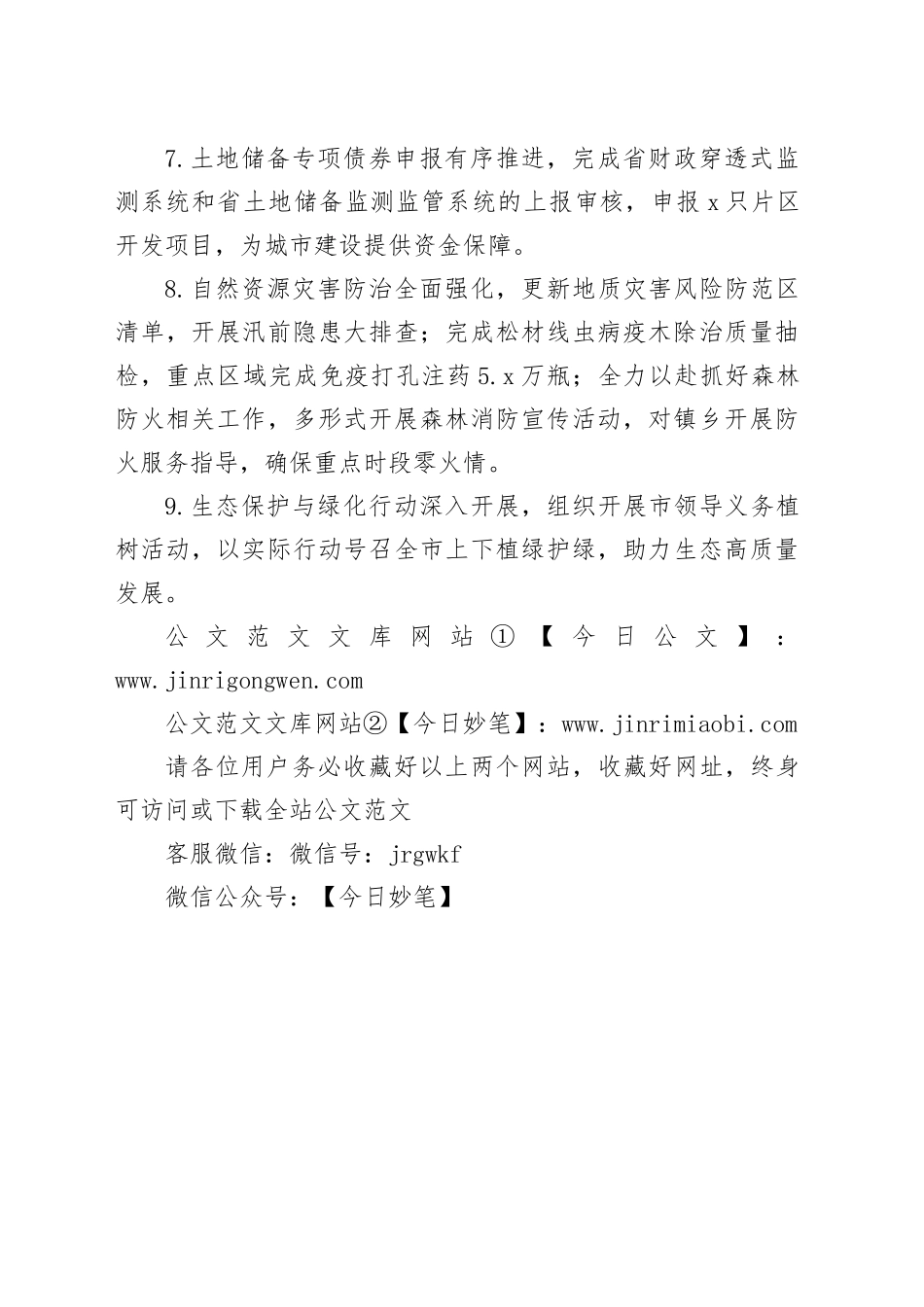 7.土地储备专项债券申报有序推进，完成省财政穿透式监测系统和省土地储备监测监管系统的上报审核，申报x只片区开发项目，为城市建设提供资金保障。

8.自然资源灾害防治全面强化，更新地质灾害风险防范区清单，开展汛前隐患大排查；完成松材线虫病疫木除治质量抽检，重点区域完成免疫打孔注药5.x万瓶；全力以赴抓好森林防火相关工作，多形式开展森林消防宣传活动，对镇乡开展防火服务指导，确保重点时段零火情。

9.生态保护与绿化行动深入开展，组织开展市领导义务植树活动，以实际行动号召全市上下植绿护绿，助力生态高质量发展。

公文范文文库网站①【今日公文】：www.jinrigongwen.com

公文范文文库网站②【今日妙笔】：www.jinrimiaobi.com

请各位用户务必收藏好以上两个网站，收藏好网址，终身可访问或下载全站公文范文

客服微信：微信号：jrgwkf

微信公众号：【今日妙笔】